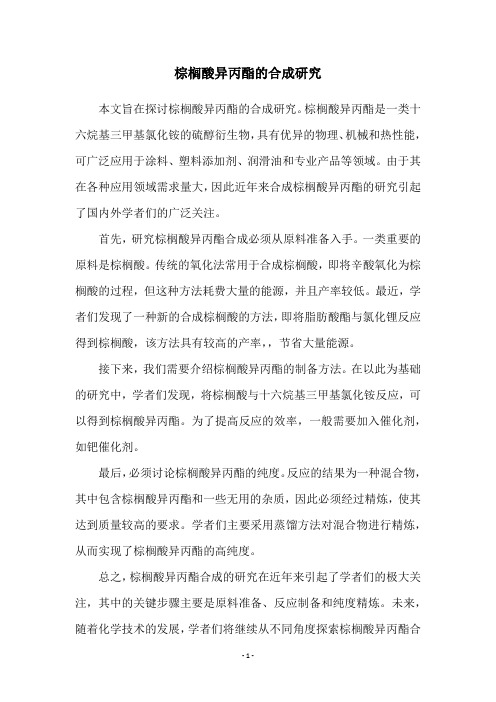 棕榈酸异丙酯的合成研究

本文旨在探讨棕榈酸异丙酯的合成研究。棕榈酸异丙酯是一类十六烷基三甲基氯化铵的硫醇衍生物，具有优异的物理、机械和热性能，可广泛应用于涂料、塑料添加剂、润滑油和专业产品等领域。由于其在各种应用领域需求量大，因此近年来合成棕榈酸异丙酯的研究引起了国内外学者们的广泛关注。

首先，研究棕榈酸异丙酯合成必须从原料准备入手。一类重要的原料是棕榈酸。传统的氧化法常用于合成棕榈酸，即将辛酸氧化为棕榈酸的过程，但这种方法耗费大量的能源，并且产率较低。最近，学者们发现了一种新的合成棕榈酸的方法，即将脂肪酸酯与氯化锂反应得到棕榈酸，该方法具有较高的产率，，节省大量能源。

接下来，我们需要介绍棕榈酸异丙酯的制备方法。在以此为基础的研究中，学者们发现，将棕榈酸与十六烷基三甲基氯化铵反应，可以得到棕榈酸异丙酯。为了提高反应的效率，一般需要加入催化剂，如钯催化剂。

最后，必须讨论棕榈酸异丙酯的纯度。反应的结果为一种混合物，其中包含棕榈酸异丙酯和一些无用的杂质，因此必须经过精炼，使其达到质量较高的要求。学者们主要采用蒸馏方法对混合物进行精炼，从而实现了棕榈酸异丙酯的高纯度。

总之，棕榈酸异丙酯合成的研究在近年来引起了学者们的极大关注，其中的关键步骤主要是原料准备、反应制备和纯度精炼。未来，随着化学技术的发展，学者们将继续从不同角度探索棕榈酸异丙酯合

- 1 -